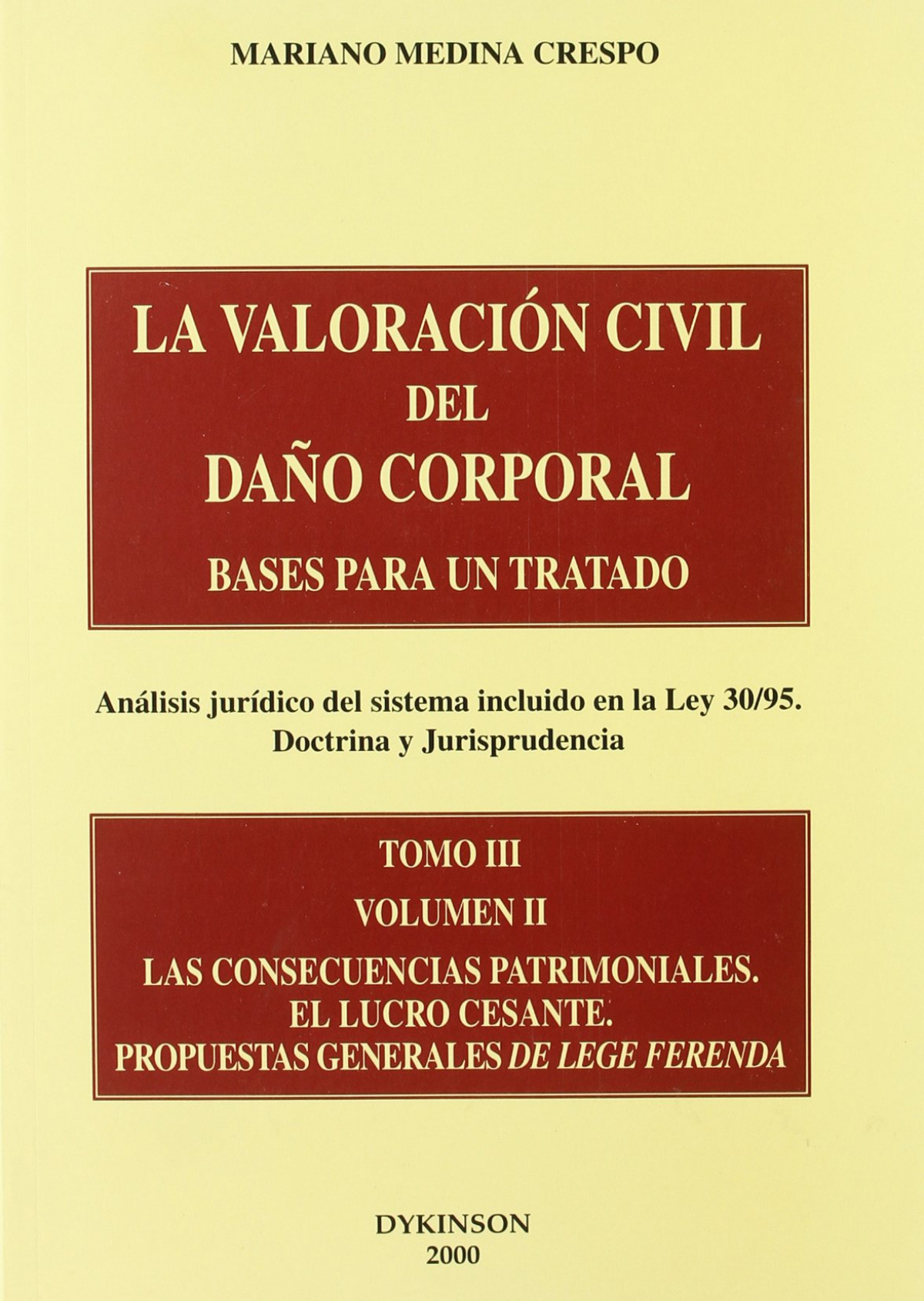 MARIANO MEDINA CRESPO

LA VALORACIÓN CIVIL DEL DAÑO CORPORAL

BASES PARA UN TRATADO

Análisis jurídico del sistema incluido en la Ley 30/95. Doctrina y Jurisprudencia

TOMO III

VOLUMEN II

LAS CONSECUENCIAS PATRIMONIALES. EL LUCRO CESANTE. PROPUESTAS GENERALES DE LEGE FERENDA

DYKINSON
2000